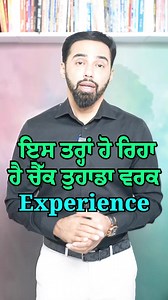 ਇਸ ਤਰ੍ਹਾਂ ਹੋ ਰਿਹਾ ਹੈ ਚੈੱਕ ਤੁਹਾਡਾ ਵਰਕ Experience